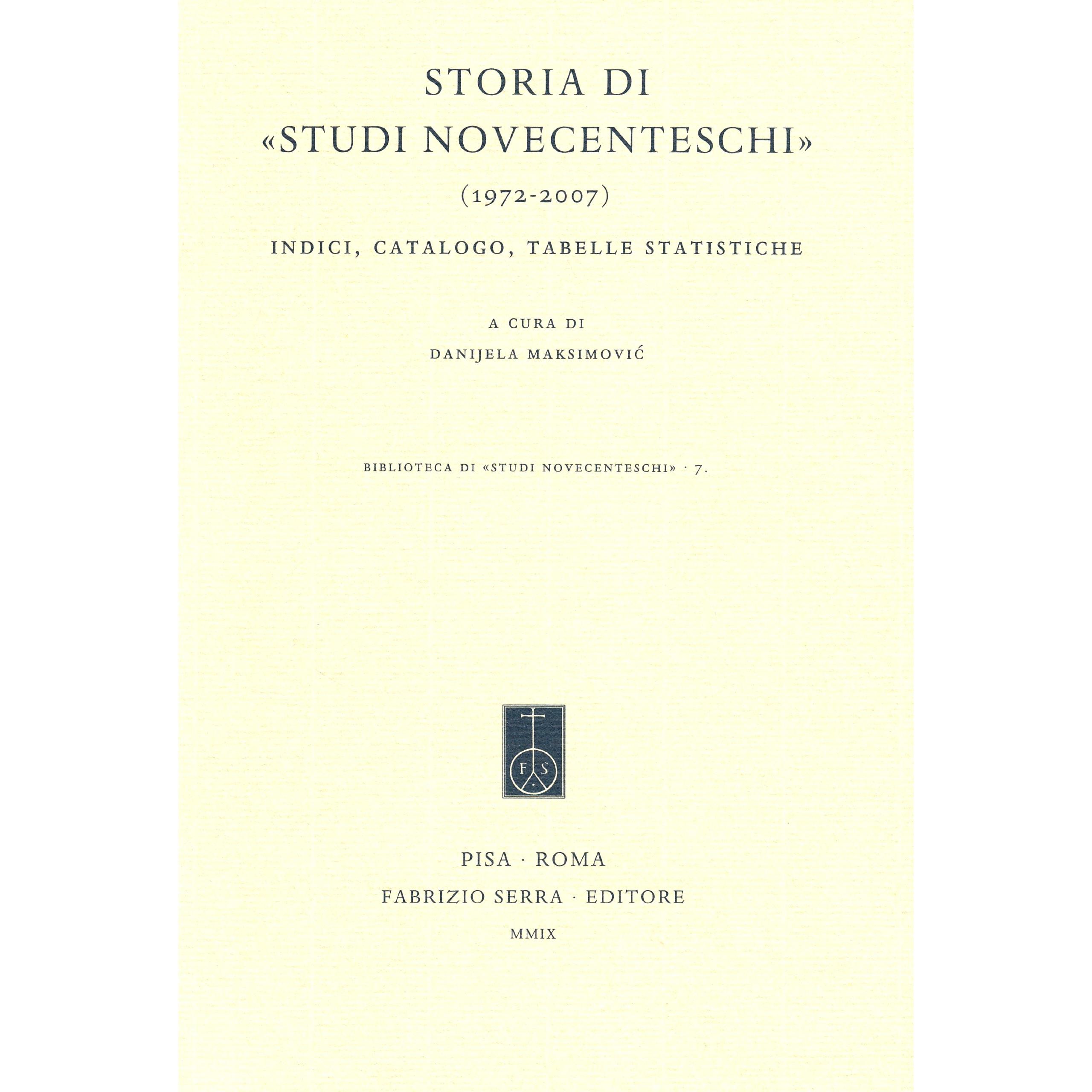 STORIA DI
«STUDI NOVECENTESCHI»
(1972-2007)

INDICI, CATALOGO, TABELLE STATISTICHE

A CURA DI
DANIJELA MAKSIMOVIĆ

BIBLIOTECA DI «STUDI NOVECENTESCHI» · 7.

F S

PISA · ROMA
FABRIZIO SERRA · EDITORE
MMIX